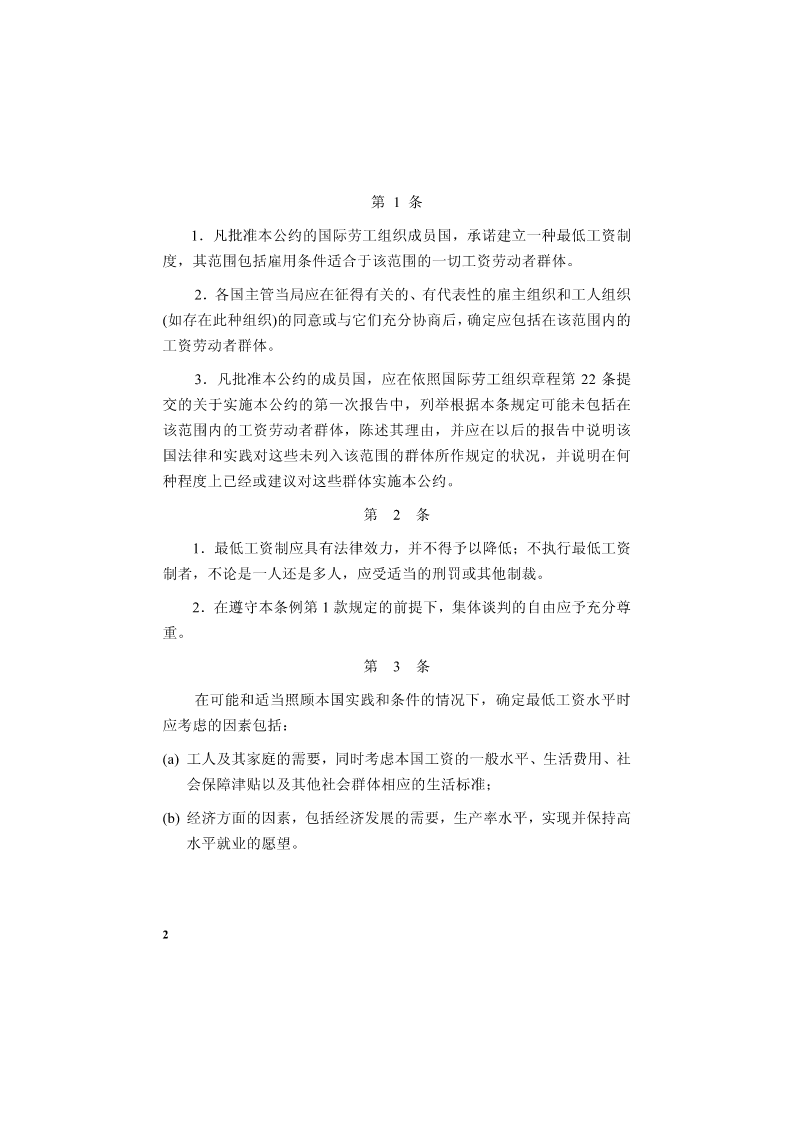 第 1 条

1．凡批准本公约的国际劳工组织成员国，承诺建立一种最低工资制度，其范围包括雇用条件适合于该范围的一切工资劳动者群体。

2．各国主管当局应在征得有关的、有代表性的雇主组织和工人组织(如存在此种组织)的同意或与它们充分协商后，确定应包括在该范围内的工资劳动者群体。

3．凡批准本公约的成员国，应在依照国际劳工组织章程第 22 条提交的关于实施本公约的第一次报告中，列举根据本条规定可能未包括在该范围内的工资劳动者群体，陈述其理由，并应在以后的报告中说明该国法律和实践对这些未列入该范围的群体所作规定的状况，并说明在何种程度上已经或建议对这些群体实施本公约。

第 2 条

1．最低工资制应具有法律效力，并不得予以降低；不执行最低工资制者，不论是一人还是多人，应受适当的刑罚或其他制裁。

2．在遵守本条例第 1 款规定的前提下，集体谈判的自由应予充分尊重。

第 3 条

在可能和适当照顾本国实践和条件的情况下，确定最低工资水平时应考虑的因素包括：

(a) 工人及其家庭的需要，同时考虑本国工资的一般水平、生活费用、社会保障津贴以及其他社会群体相应的生活标准；

(b) 经济方面的因素，包括经济发展的需要，生产率水平，实现并保持高水平就业的愿望。

2